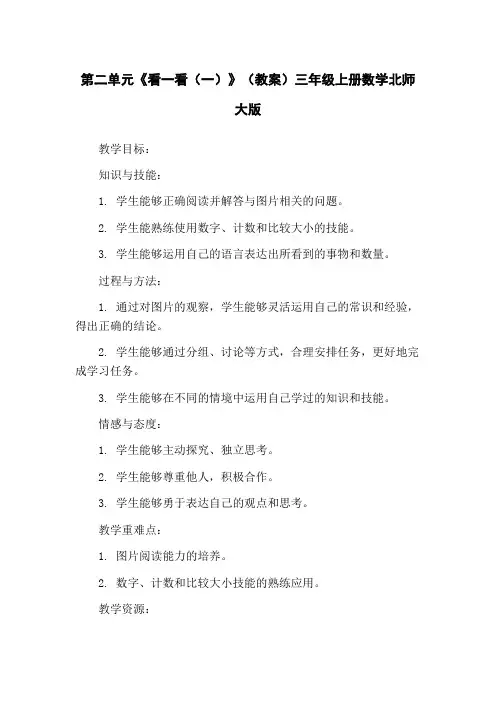 第二单元《看一看（一）》（教案）三年级上册数学北师大版

教学目标：

知识与技能：

1. 学生能够正确阅读并解答与图片相关的问题。

2. 学生能熟练使用数字、计数和比较大小的技能。

3. 学生能够运用自己的语言表达出所看到的事物和数量。

过程与方法：

1. 通过对图片的观察，学生能够灵活运用自己的常识和经验，得出正确的结论。

2. 学生能够通过分组、讨论等方式，合理安排任务，更好地完成学习任务。

3. 学生能够在不同的情境中运用自己学过的知识和技能。

情感与态度：

1. 学生能够主动探究、独立思考。

2. 学生能够尊重他人，积极合作。

3. 学生能够勇于表达自己的观点和思考。

教学重难点：

1. 图片阅读能力的培养。

2. 数字、计数和比较大小技能的熟练应用。

教学资源：